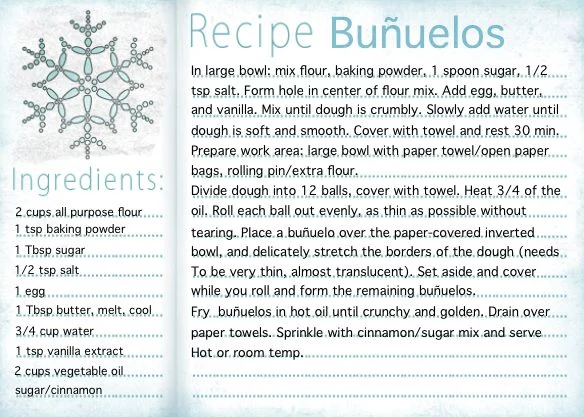 Ingredients:

2 cups all purpose flour
1 tsp baking powder
1 Tbsp sugar
1/2 tsp salt
1 egg
1 Tbsp butter, melt, cool
3/4 cup water
1 tsp vanilla extract
2 cups vegetable oil
sugar/cinnamon

Recipe Buñuelos

In large bowl: mix flour, baking powder, 1 spoon sugar, 1/2 tsp salt. Form hole in center of flour mix. Add egg, butter, and vanilla. Mix until dough is crumbly. Slowly add water until dough is soft and smooth. Cover with towel and rest 30 min. Prepare work area: large bowl with paper towel/open paper bags, rolling pin/extra flour.
Divide dough into 12 balls, cover with towel. Heat 3/4 of the oil. Roll each ball out evenly, as thin as possible without tearing. Place a buñuelo over the paper-covered inverted bowl, and delicately stretch the borders of the dough (needs To be very thin, almost translucent). Set aside and cover while you roll and form the remaining buñuelos.
Fry buñuelos in hot oil until crunchy and golden. Drain over paper towels. Sprinkle with cinnamon/sugar mix and serve Hot or room temp.